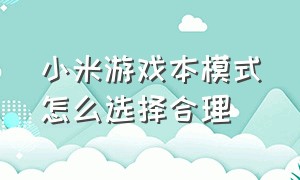 小米游戏本模式
怎么选择合理